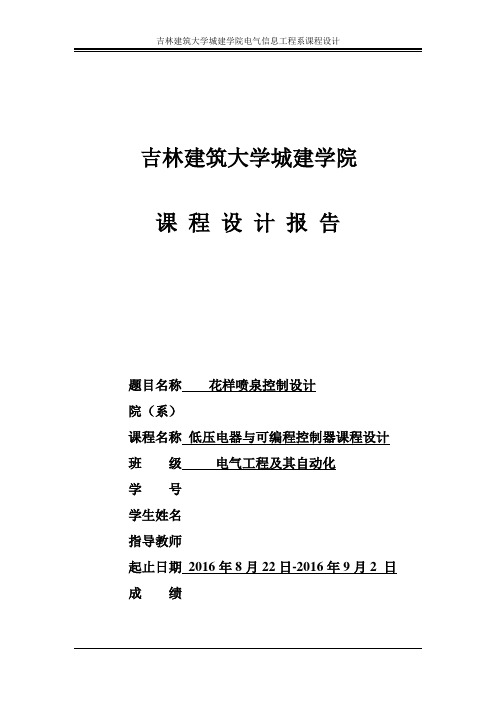 吉林建筑大学城建学院电气信息工程系课程设计

吉林建筑大学城建学院

课 程 设 计 报 告

题目名称 花样喷泉控制设计

院（系）

课程名称 低压电器与可编程控制器课程设计

班 级 电气工程及其自动化

学 号

学生姓名

指导教师

起止日期 2016 年 8 月 22 日-2016 年 9 月 2 日

成 绩